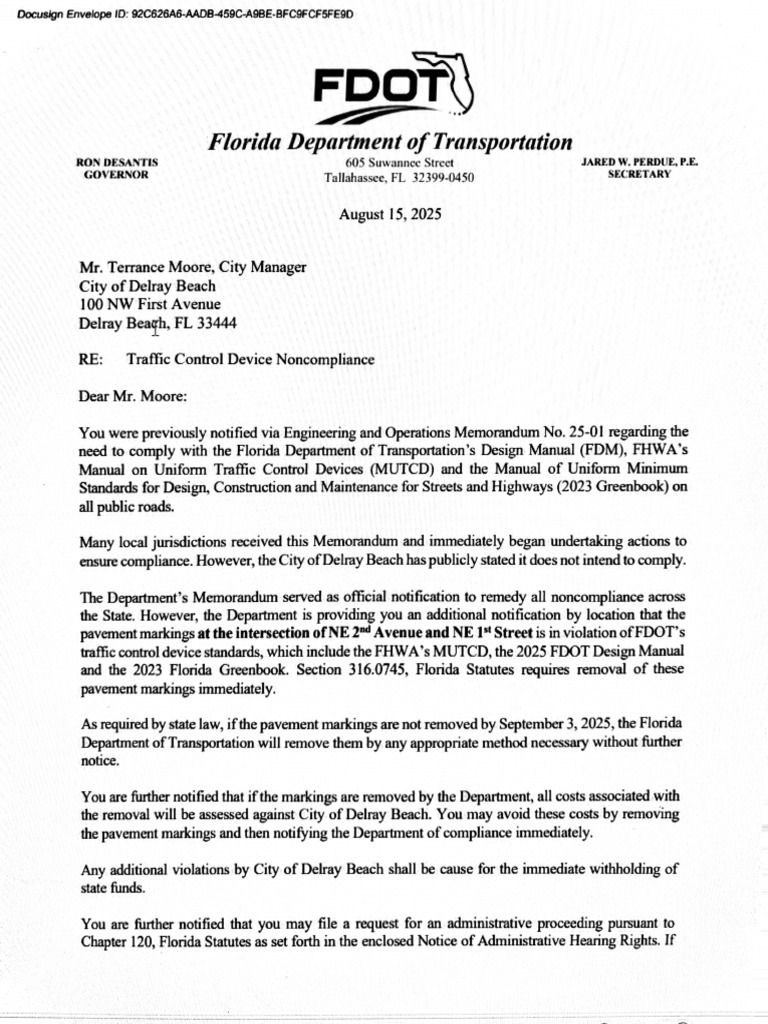 Docusign Envelope ID: 92C626A6-AADB-459C-A9BE-BFC9FCF5FE9D

FDOT

Florida Department of Transportation

RON DESANTIS
GOVERNOR

605 Suwannee Street
Tallahassee, FL 32399-0450

JARED W. PERDUE, P.E.
SECRETARY

August 15, 2025

Mr. Terrance Moore, City Manager
City of Delray Beach
100 NW First Avenue
Delray Beach, FL 33444

RE: Traffic Control Device Noncompliance

Dear Mr. Moore:

You were previously notified via Engineering and Operations Memorandum No. 25-01 regarding the need to comply with the Florida Department of Transportation's Design Manual (FDM), FHWA's Manual on Uniform Traffic Control Devices (MUTCD) and the Manual of Uniform Minimum Standards for Design, Construction and Maintenance for Streets and Highways (2023 Greenbook) on all public roads.

Many local jurisdictions received this Memorandum and immediately began undertaking actions to ensure compliance. However, the City of Delray Beach has publicly stated it does not intend to comply.

The Department's Memorandum served as official notification to remedy all noncompliance across the State. However, the Department is providing you an additional notification by location that the pavement markings at the intersection of NE $2^{nd}$ Avenue and NE $1^{st}$ Street is in violation of FDOT's traffic control device standards, which include the FHWA's MUTCD, the 2025 FDOT Design Manual and the 2023 Florida Greenbook. Section 316.0745, Florida Statutes requires removal of these pavement markings immediately.

As required by state law, if the pavement markings are not removed by September 3, 2025, the Florida Department of Transportation will remove them by any appropriate method necessary without further notice.

You are further notified that if the markings are removed by the Department, all costs associated with the removal will be assessed against City of Delray Beach. You may avoid these costs by removing the pavement markings and then notifying the Department of compliance immediately.

Any additional violations by City of Delray Beach shall be cause for the immediate withholding of state funds.

You are further notified that you may file a request for an administrative proceeding pursuant to Chapter 120, Florida Statutes as set forth in the enclosed Notice of Administrative Hearing Rights. If